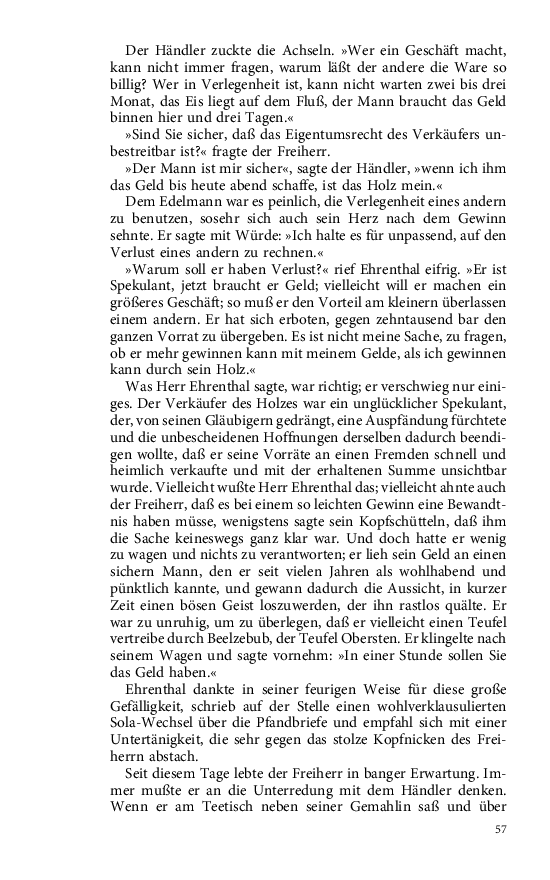 Der Händler zuckte die Achseln. »Wer ein Geschäft macht, kann nicht immer fragen, warum läßt der andere die Ware so billig? Wer in Verlegenheit ist, kann nicht warten zwei bis drei Monat, das Eis liegt auf dem Fluß, der Mann braucht das Geld binnen hier und drei Tagen.«

»Sind Sie sicher, daß das Eigentumsrecht des Verkäufers unbestreitbar ist?« fragte der Freiherr.

»Der Mann ist mir sicher«, sagte der Händler, »wenn ich ihm das Geld bis heute abend schaffe, ist das Holz mein.«

Dem Edelmann war es peinlich, die Verlegenheit eines andern zu benutzen, sosehr sich auch sein Herz nach dem Gewinn sehnte. Er sagte mit Würde: »Ich halte es für unpassend, auf den Verlust eines andern zu rechnen.«

»Warum soll er haben Verlust?« rief Ehrenthal eifrig. »Er ist Spekulant, jetzt braucht er Geld; vielleicht will er machen ein größeres Geschäft; so muß er den Vorteil am kleinern überlassen einem andern. Er hat sich erboten, gegen zehntausend bar den ganzen Vorrat zu übergeben. Es ist nicht meine Sache, zu fragen, ob er mehr gewinnen kann mit meinem Gelde, als ich gewinnen kann durch sein Holz.«

Was Herr Ehrenthal sagte, war richtig; er verschwieg nur einiges. Der Verkäufer des Holzes war ein unglücklicher Spekulant, der, von seinen Gläubigern gedrängt, eine Auspfändung fürchtete und die unbescheidenen Hoffnungen derselben dadurch beendigen wollte, daß er seine Vorräte an einen Fremden schnell und heimlich verkaufte und mit der erhaltenen Summe unsichtbar wurde. Vielleicht wußte Herr Ehrenthal das; vielleicht ahnte auch der Freiherr, daß es bei einem so leichten Gewinn eine Bewandtnis haben müsse, wenigstens sagte sein Kopfschütteln, daß ihm die Sache keineswegs ganz klar war. Und doch hatte er wenig zu wagen und nichts zu verantworten; er lieh sein Geld an einen sichern Mann, den er seit vielen Jahren als wohlhabend und pünktlich kannte, und gewann dadurch die Aussicht, in kurzer Zeit einen bösen Geist loszuwerden, der ihn rastlos quälte. Er war zu unruhig, um zu überlegen, daß er vielleicht einen Teufel vertreibe durch Beelzebub, der Teufel Obersten. Er klingelte nach seinem Wagen und sagte vornehm: »In einer Stunde sollen Sie das Geld haben.«

Ehrenthal dankte in seiner feurigen Weise für diese große Gefälligkeit, schrieb auf der Stelle einen wohlverklausulierten Sola-Wechsel über die Pfandbriefe und empfahl sich mit einer Untertänigkeit, die sehr gegen das stolze Kopfnicken des Freiherrn abstach.

Seit diesem Tage lebte der Freiherr in banger Erwartung. Immer mußte er an die Unterredung mit dem Händler denken. Wenn er am Teetisch neben seiner Gemahlin saß und über

57